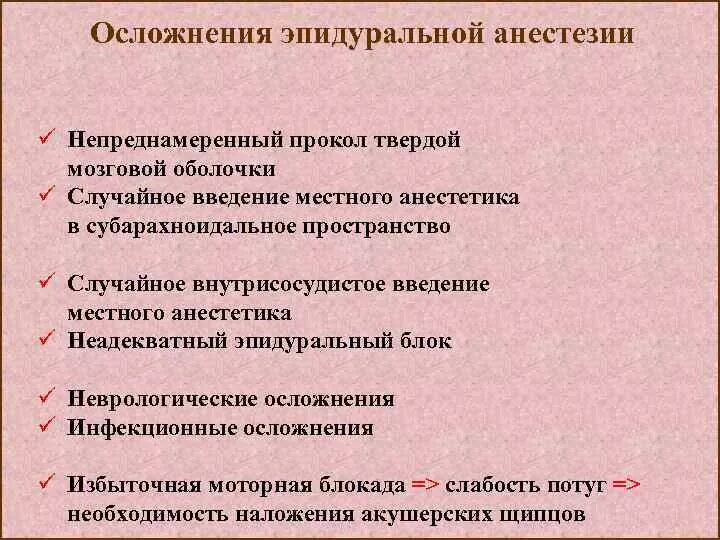 Осложнения эпидуральной анестезии

✓ Непреднамеренный прокол твердой мозговой оболочки
✓ Случайное введение местного анестетика в субарахноидальное пространство

✓ Случайное внутрисосудистое введение местного анестетика
✓ Неадекватный эпидуральный блок

✓ Неврологические осложнения
✓ Инфекционные осложнения

✓ Избыточная моторная блокада => слабость потуг => необходимость наложения акушерских щипцов